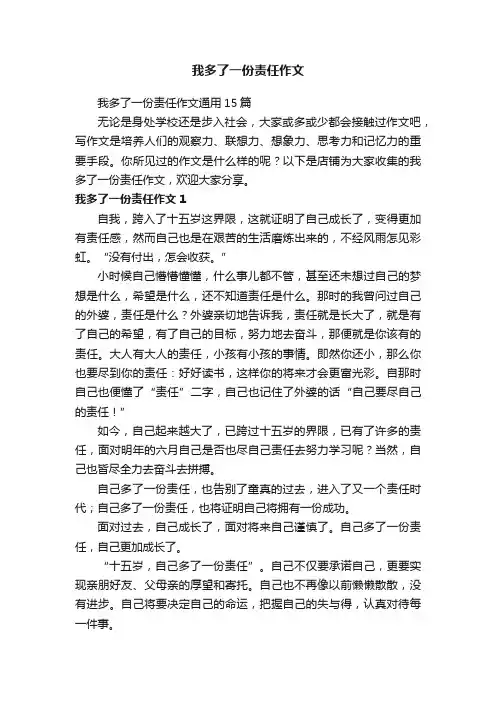 我多了一份责任作文

我多了一份责任作文通用15篇

无论是身处学校还是步入社会，大家或多或少都会接触过作文吧，写作文是培养人们的观察力、联想力、想象力、思考力和记忆力的重要手段。你所见过的作文是什么样的呢？以下是店铺为大家收集的我多了一份责任作文，欢迎大家分享。

我多了一份责任作文1

自我，跨入了十五岁这界限，这就证明了自己成长了，变得更加有责任感，然而自己也是在艰苦的生活磨炼出来的，不经风雨怎见彩虹。“没有付出，怎会收获。”

小时候自己懵懵懂懂，什么事儿都不管，甚至还未想过自己的梦想是什么，希望是什么，还不知道责任是什么。那时的我曾问过自己的外婆，责任是什么？外婆亲切地告诉我，责任就是长大了，就是有了自己的希望，有了自己的目标，努力地去奋斗，那便就是你该有的责任。大人有大人的责任，小孩有小孩的事情。即然你还小，那么你也要尽到你的责任：好好读书，这样你的将来才会更富光彩。自那时自己也便懂了“责任”二字，自己也记住了外婆的话“自己要尽自己的责任！”

如今，自己起来越大了，已跨过十五岁的界限，已有了许多的责任，面对明年的六月自己是否也尽自己责任去努力学习呢？当然，自己也皆尽全力去奋斗去拼搏。

自己多了一份责任，也告别了童真的过去，进入了又一个责任时代；自己多了一份责任，也将证明自己将拥有一份成功。

面对过去，自己成长了，面对将来自己谨慎了。自己多了一份责任，自己更加成长了。

“十五岁，自己多了一份责任”。自己不仅要承诺自己，更要实现亲朋好友、父母亲的厚望和寄托。自己也不再像以前懒懒散散，没有进步。自己将要决定自己的命运，把握自己的失与得，认真对待每一件事。